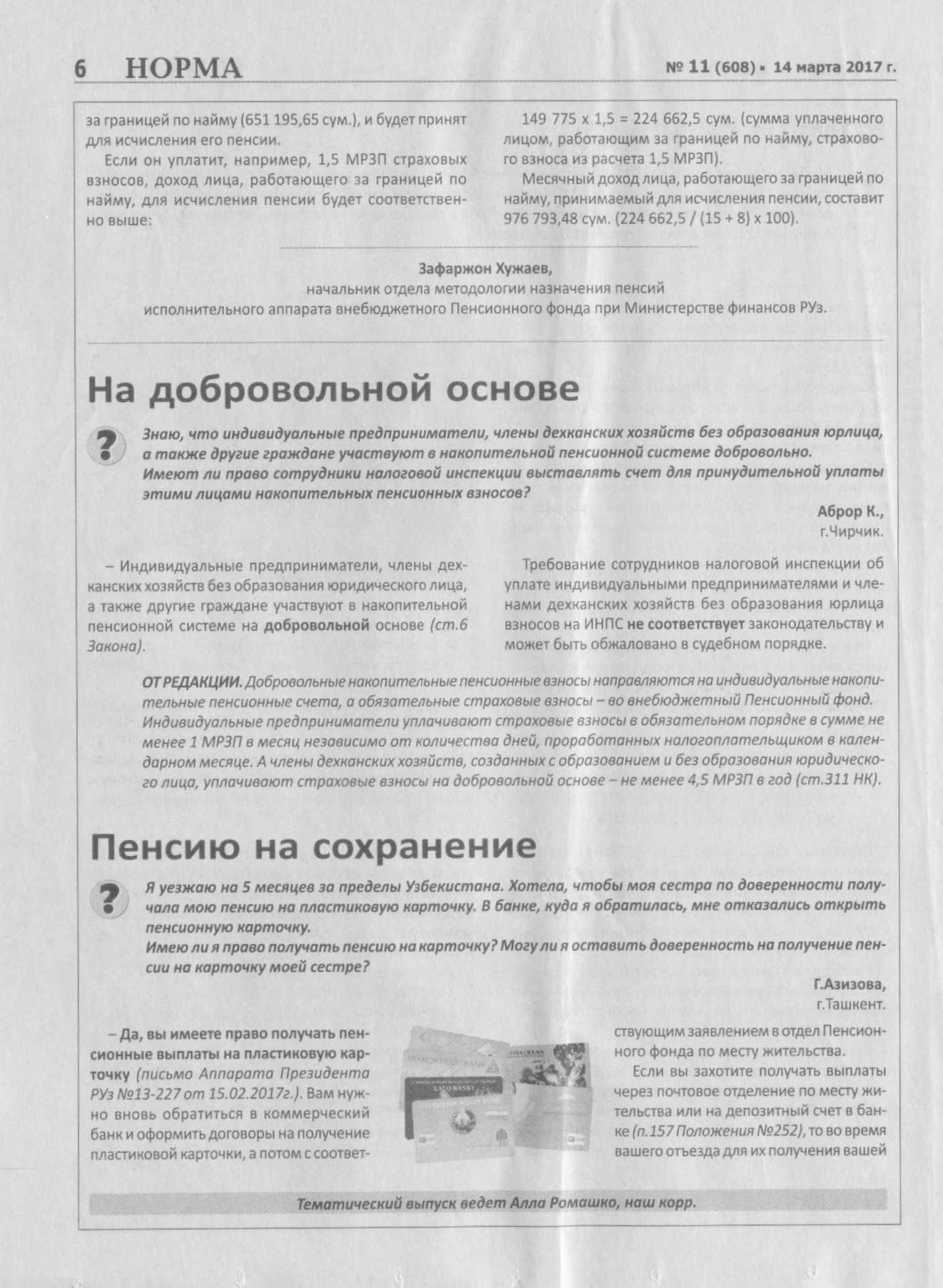 6 НОРМА № 11 (608) ▪ 14 марта 2017 г.

за границей по найму (651 195,65 сум.), и будет принят для исчисления его пенсии.

Если он уплатит, например, 1,5 МРЗП страховых взносов, доход лица, работающего за границей по найму, для исчисления пенсии будет соответственно выше:

149 775 x 1,5 = 224 662,5 сум. (сумма уплаченного лицом, работающим за границей по найму, страхового взноса из расчета 1,5 МРЗП).

Месячный доход лица, работающего за границей по найму, принимаемый для исчисления пенсии, составит 976 793,48 сум. (224 662,5 / (15 + 8) x 100).

Зафаржон Хужаев,
начальник отдела методологии назначения пенсий
исполнительного аппарата внебюджетного Пенсионного фонда при Министерстве финансов РУз.

На добровольной основе

?

Знаю, что индивидуальные предприниматели, члены дехканских хозяйств без образования юрлица, а также другие граждане участвуют в накопительной пенсионной системе добровольно.
Имеют ли право сотрудники налоговой инспекции выставлять счет для принудительной уплаты этими лицами накопительных пенсионных взносов?

Аброр К.,
г.Чирчик.

– Индивидуальные предприниматели, члены дехканских хозяйств без образования юридического лица, а также другие граждане участвуют в накопительной пенсионной системе на добровольной основе (ст.6 Закона).

Требование сотрудников налоговой инспекции об уплате индивидуальными предпринимателями и членами дехканских хозяйств без образования юрлица взносов на ИНПС не соответствует законодательству и может быть обжаловано в судебном порядке.

ОТ РЕДАКЦИИ. Добровольные накопительные пенсионные взносы направляются на индивидуальные накопительные пенсионные счета, а обязательные страховые взносы – во внебюджетный Пенсионный фонд. Индивидуальные предприниматели уплачивают страховые взносы в обязательном порядке в сумме не менее 1 МРЗП в месяц независимо от количества дней, проработанных налогоплательщиком в календарном месяце. А члены дехканских хозяйств, созданных с образованием и без образования юридического лица, уплачивают страховые взносы на добровольной основе – не менее 4,5 МРЗП в год (ст.311 НК).

Пенсию на сохранение

?

Я уезжаю на 5 месяцев за пределы Узбекистана. Хотела, чтобы моя сестра по доверенности получала мою пенсию на пластиковую карточку. В банке, куда я обратилась, мне отказались открыть пенсионную карточку.
Имею ли я право получать пенсию на карточку? Могу ли я оставить доверенность на получение пенсии на карточку моей сестре?

Г.Азизова,
г.Ташкент.

– Да, вы имеете право получать пенсионные выплаты на пластиковую карточку (письмо Аппарата Президента РУз №13-227 от 15.02.2017г.). Вам нужно вновь обратиться в коммерческий банк и оформить договоры на получение пластиковой карточки, а потом с соответствующим заявлением в отдел Пенсионного фонда по месту жительства.

Если вы захотите получать выплаты через почтовое отделение по месту жительства или на депозитный счет в банке (п.157 Положения №252), то во время вашего отъезда для их получения вашей

Тематический выпуск ведет Алла Ромашко, наш корр.